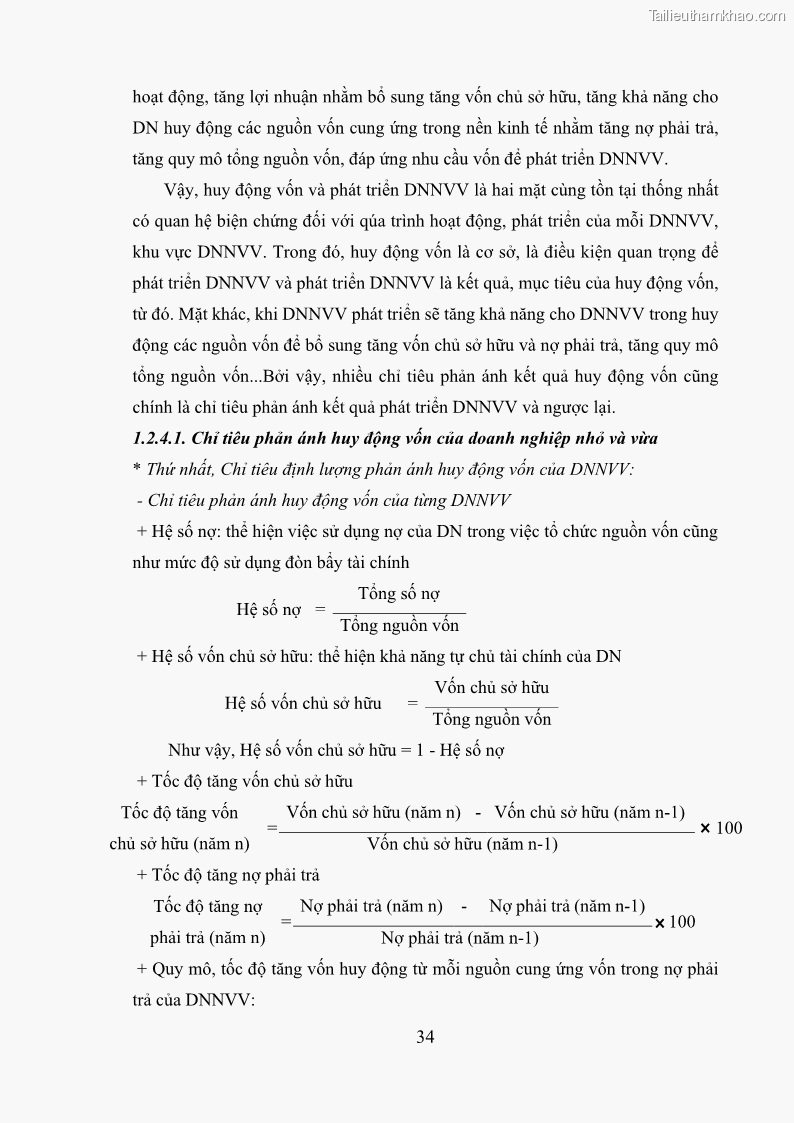 Tailieuthamkhao.com

hoạt động, tăng lợi nhuận nhằm bổ sung tăng vốn chủ sở hữu, tăng khả năng cho DN huy động các nguồn vốn cung ứng trong nền kinh tế nhằm tăng nợ phải trả, tăng quy mô tổng nguồn vốn, đáp ứng nhu cầu vốn để phát triển DNNVV.

Vậy, huy động vốn và phát triển DNNVV là hai mặt cùng tồn tại thống nhất có quan hệ biện chứng đối với qúa trình hoạt động, phát triển của mỗi DNNVV, khu vực DNNVV. Trong đó, huy động vốn là cơ sở, là điều kiện quan trọng để phát triển DNNVV và phát triển DNNVV là kết quả, mục tiêu của huy động vốn, từ đó. Mặt khác, khi DNNVV phát triển sẽ tăng khả năng cho DNNVV trong huy động các nguồn vốn để bổ sung tăng vốn chủ sở hữu và nợ phải trả, tăng quy mô tổng nguồn vốn...Bởi vậy, nhiều chỉ tiêu phản ánh kết quả huy động vốn cũng chính là chỉ tiêu phản ánh kết quả phát triển DNNVV và ngược lại.

1.2.4.1. Chỉ tiêu phản ánh huy động vốn của doanh nghiệp nhỏ và vừa

* Thứ nhất, Chỉ tiêu định lượng phản ánh huy động vốn của DNNVV:

- Chỉ tiêu phản ánh huy động vốn của từng DNNVV

+ Hệ số nợ: thể hiện việc sử dụng nợ của DN trong việc tổ chức nguồn vốn cũng như mức độ sử dụng đòn bẩy tài chính

$\text{Hệ số nợ} = \frac{\text{Tổng số nợ}}{\text{Tổng nguồn vốn}}$

+ Hệ số vốn chủ sở hữu: thể hiện khả năng tự chủ tài chính của DN

$\text{Hệ số vốn chủ sở hữu} = \frac{\text{Vốn chủ sở hữu}}{\text{Tổng nguồn vốn}}$

Như vậy, Hệ số vốn chủ sở hữu = 1 - Hệ số nợ

+ Tốc độ tăng vốn chủ sở hữu

$\text{Tốc độ tăng vốn chủ sở hữu (năm n)} = \frac{\text{Vốn chủ sở hữu (năm n)} - \text{Vốn chủ sở hữu (năm n-1)}}{\text{Vốn chủ sở hữu (năm n-1)}} \times 100$

+ Tốc độ tăng nợ phải trả

$\text{Tốc độ tăng nợ phải trả (năm n)} = \frac{\text{Nợ phải trả (năm n)} - \text{Nợ phải trả (năm n-1)}}{\text{Nợ phải trả (năm n-1)}} \times 100$

+ Quy mô, tốc độ tăng vốn huy động từ mỗi nguồn cung ứng vốn trong nợ phải trả của DNNVV:

34